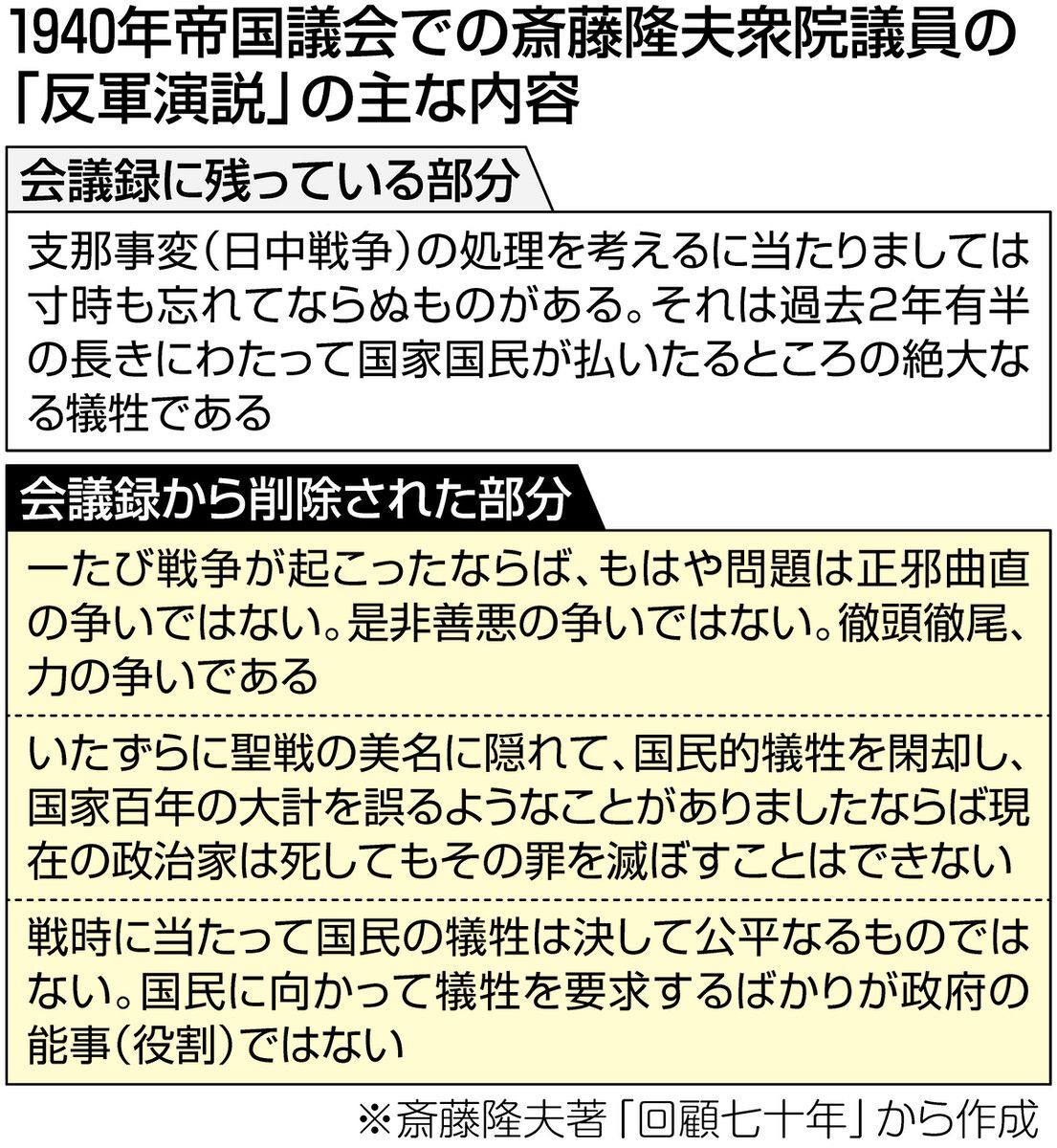 1940年帝国議会での斎藤隆夫衆院議員の「反軍演説」の主な内容

会議録に残っている部分

支那事変(日中戦争)の処理を考えるに当たりましては寸時も忘れてならぬものがある。それは過去2年有半の長きにわたって国家国民が払いたるところの絶大なる犠牲である

会議録から削除された部分

一たび戦争が起こったならば、もはや問題は正邪曲直の争いではない。是非善悪の争いではない。徹頭徹尾、力の争いである

いたずらに聖戦の美名に隠れて、国民的犠牲を閑却し、国家百年の大計を誤るようなことがありましたならば現在の政治家は死してもその罪を滅ぼすことはできない

戦時に当たって国民の犠牲は決して公平なるものではない。国民に向かって犠牲を要求するばかりが政府の能事(役割)ではない

※斎藤隆夫著「回顧七十年」から作成